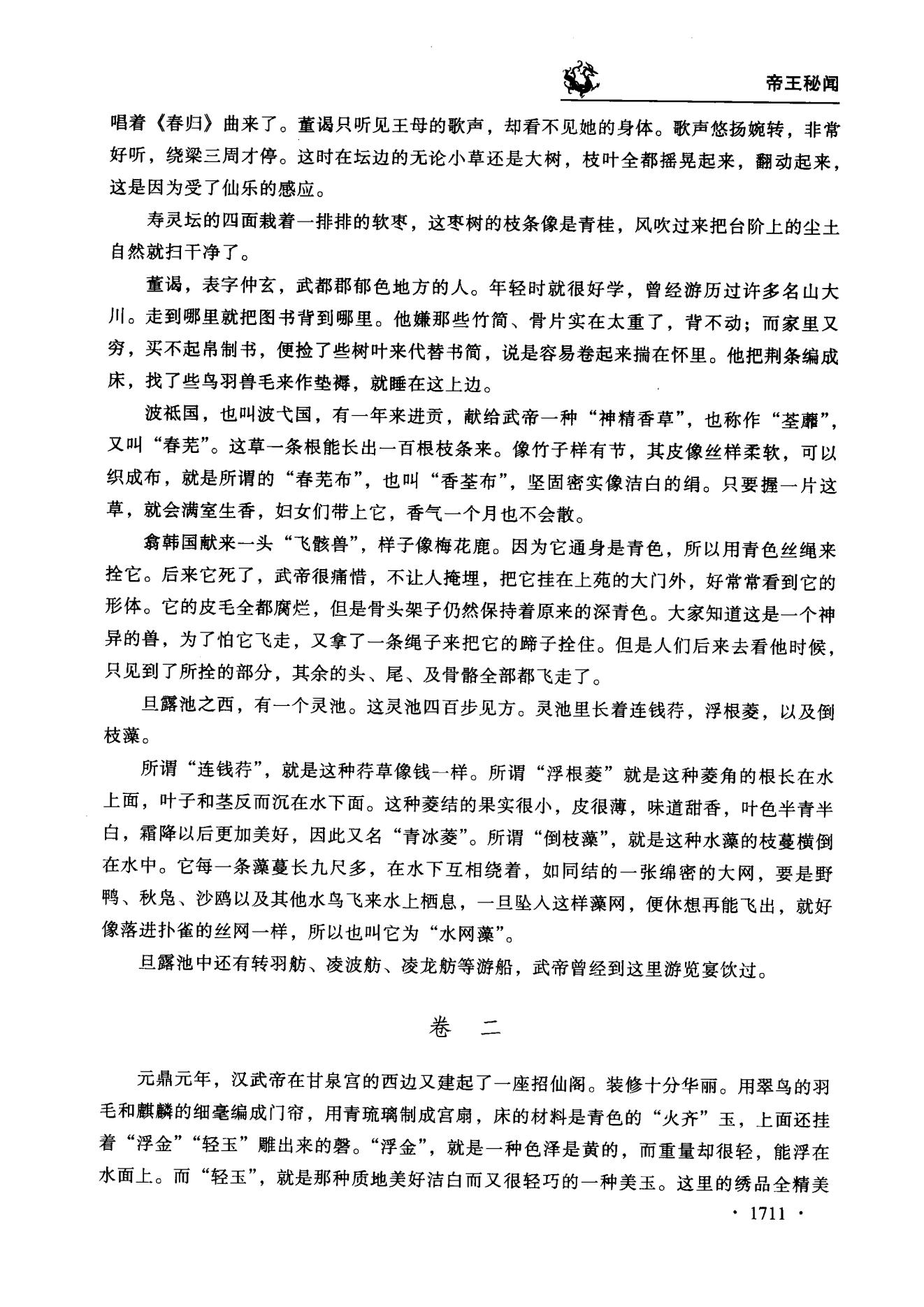 帝王秘闻

唱着《春归》曲来了。董谒只听见王母的歌声，却看不见她的身体。歌声悠扬婉转，非常好听，绕梁三周才停。这时在坛边的无论小草还是大树，枝叶全都摇晃起来，翻动起来，这是因为受了仙乐的感应。

寿灵坛的四面栽着一排排的软枣，这枣树的枝条像是青桂，风吹过来把台阶上的尘土自然就扫干净了。

董谒，表字仲玄，武都郡郁色地方的人。年轻时就很好学，曾经游历过许多名山大川。走到哪里就把图书背到哪里。他嫌那些竹简、骨片实在太重了，背不动；而家里又穷，买不起帛制书，便捡了些树叶来代替书简，说是容易卷起来揣在怀里。他把荆条编成床，找了些鸟羽兽毛来作垫褥，就睡在这上边。

波祇国，也叫波弋国，有一年来进贡，献给武帝一种“神精香草”，也称作“荃蘼”，又叫“春芜”。这草一条根能长出一百根枝条来。像竹子样有节，其皮像丝样柔软，可以织成布，就是所谓的“春芜布”，也叫“香荃布”，坚固密实像洁白的绢。只要握一片这草，就会满室生香，妇女们带上它，香气一个月也不会散。

翕韩国献来一头“飞骸兽”，样子像梅花鹿。因为它通身是青色，所以用青色丝绳来拴它。后来它死了，武帝很痛惜，不让人掩埋，把它挂在上苑的大门外，好常常看到它的形体。它的皮毛全都腐烂，但是骨头架子仍然保持着原来的深青色。大家知道这是一个神异的兽，为了怕它飞走，又拿了一条绳子来把它的蹄子拴住。但是人们后来去看他时候，只见到了所拴的部分，其余的头、尾、及骨骼全部都飞走了。

旦露池之西，有一个灵池。这灵池四百步见方。灵池里长着连钱荇，浮根菱，以及倒枝藻。

所谓“连钱荇”，就是这种荇草像钱一样。所谓“浮根菱”就是这种菱角的根长在水上面，叶子和茎反而沉在水下面。这种菱结的果实很小，皮很薄，味道甜香，叶色半青半白，霜降以后更加美好，因此又名“青冰菱”。所谓“倒枝藻”，就是这种水藻的枝蔓横倒在水中。它每一条藻蔓长九尺多，在水下互相绕着，如同结的一张绵密的大网，要是野鸭、秋凫、沙鸥以及其他水鸟飞来水上栖息，一旦坠入这样藻网，便休想再能飞出，就好像落进扑雀的丝网一样，所以也叫它为“水网藻”。

旦露池中还有转羽舫、凌波舫、凌龙舫等游船，武帝曾经到这里游览宴饮过。

卷 二

元鼎元年，汉武帝在甘泉宫的西边又建起了一座招仙阁。装修十分华丽。用翠鸟的羽毛和麒麟的细毫编成门帘，用青琉璃制成宫扇，床的材料是青色的“火齐”玉，上面还挂着“浮金”“轻玉”雕出来的磬。“浮金”，就是一种色泽是黄的，而重量却很轻，能浮在水面上。而“轻玉”，就是那种质地美好洁白而又很轻巧的一种美玉。这里的绣品全精美

· 1711 ·